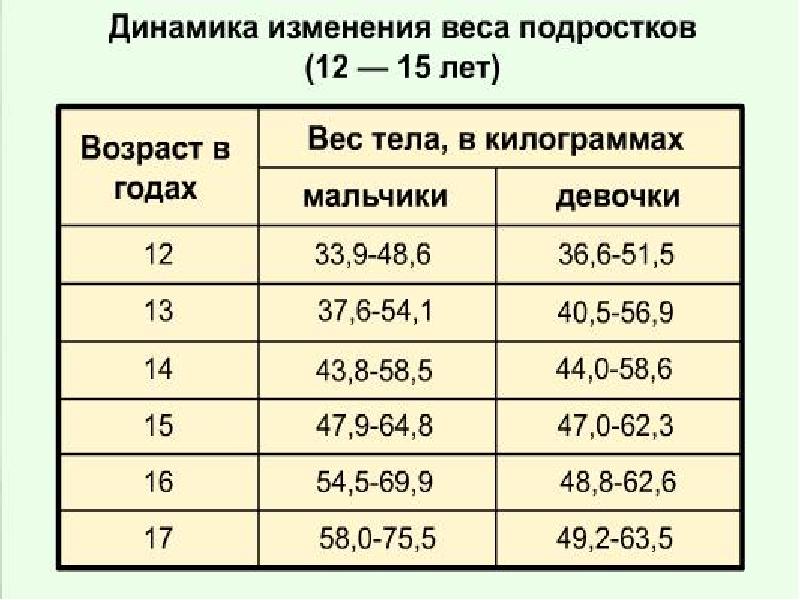 Динамика изменения веса подростков (12 — 15 лет)

| Возраст в годах | Вес тела, в килограммах | |
|---|---|---|
| | мальчики | девочки |
| 12 | 33,9-48,6 | 36,6-51,5 |
| 13 | 37,6-54,1 | 40,5-56,9 |
| 14 | 43,8-58,5 | 44,0-58,6 |
| 15 | 47,9-64,8 | 47,0-62,3 |
| 16 | 54,5-69,9 | 48,8-62,6 |
| 17 | 58,0-75,5 | 49,2-63,5 |